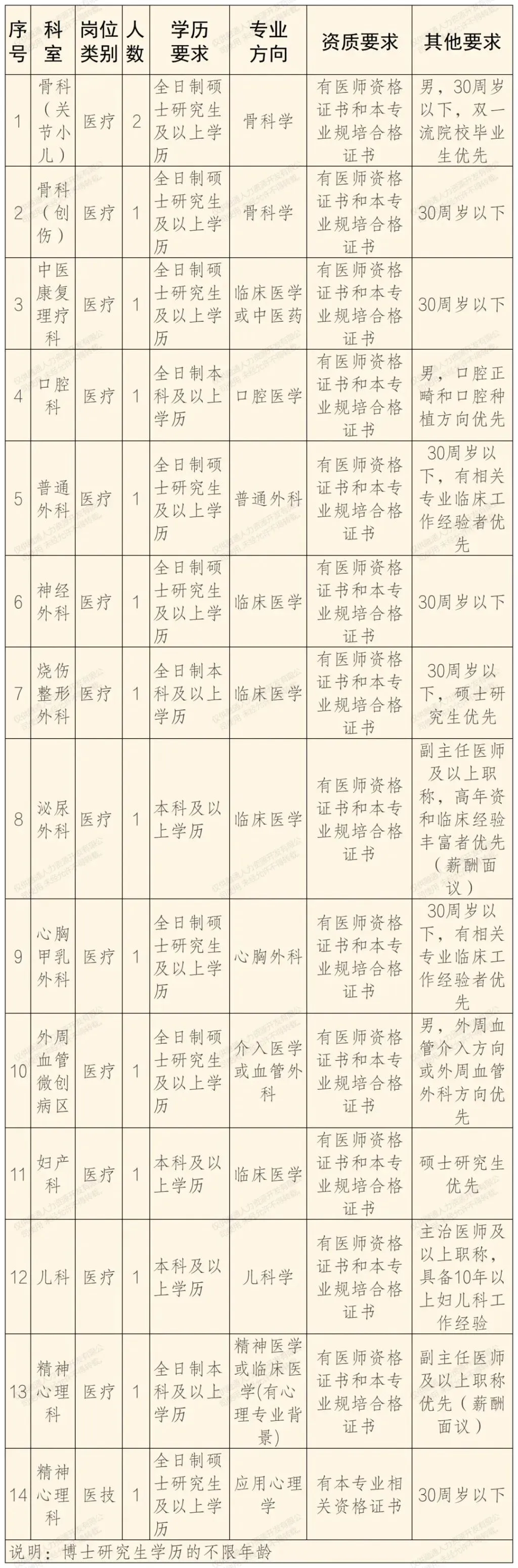 | 序号 | 科室 | 岗位类别 | 人数 | 学历要求 | 专业方向 | 资质要求 | 其他要求 |
|---|---|---|---|---|---|---|---|
| 1 | 骨科（关节小儿） | 医疗 | 2 | 全日制硕士研究生及以上学历 | 骨科学 | 有医师资格证书和本专业规培合格证书 | 男，30周岁以下，双一流院校毕业生优先 |
| 2 | 骨科（创伤） | 医疗 | 1 | 全日制硕士研究生及以上学历 | 骨科学 | 有医师资格证书和本专业规培合格证书 | 30周岁以下 |
| 3 | 中医康复理疗科 | 医疗 | 1 | 全日制硕士研究生及以上学历 | 临床医学或中医药 | 有医师资格证书和本专业规培合格证书 | 30周岁以下 |
| 4 | 口腔科 | 医疗 | 1 | 全日制本科及以上学历 | 口腔医学 | 有医师资格证书和本专业规培合格证书 | 男，口腔正畸和口腔种植方向优先 |
| 5 | 普通外科 | 医疗 | 1 | 全日制硕士研究生及以上学历 | 普通外科 | 有医师资格证书和本专业规培合格证书 | 30周岁以下，有相关专业临床工作经验者优先 |
| 6 | 神经外科 | 医疗 | 1 | 全日制硕士研究生及以上学历 | 临床医学 | 有医师资格证书和本专业规培合格证书 | 30周岁以下 |
| 7 | 烧伤整形外科 | 医疗 | 1 | 全日制本科及以上学历 | 临床医学 | 有医师资格证书和本专业规培合格证书 | 30周岁以下，硕士研究生优先 |
| 8 | 泌尿外科 | 医疗 | 1 | 本科及以上学历 | 临床医学 | 有医师资格证书和本专业规培合格证书 | 副主任医师及以上职称，高年资和临床经验丰富者优先（薪酬面议） |
| 9 | 心胸甲乳外科 | 医疗 | 1 | 全日制硕士研究生及以上学历 | 心胸外科 | 有医师资格证书和本专业规培合格证书 | 30周岁以下，有相关专业临床工作经验者优先 |
| 10 | 外周血管微创病区 | 医疗 | 1 | 全日制硕士研究生及以上学历 | 介入医学或血管外科 | 有医师资格证书和本专业规培合格证书 | 男，外周血管介入方向或外周血管外科方向优先 |
| 11 | 妇产科 | 医疗 | 1 | 本科及以上学历 | 临床医学 | 有医师资格证书和本专业规培合格证书 | 硕士研究生优先 |
| 12 | 儿科 | 医疗 | 1 | 本科及以上学历 | 儿科学 | 有医师资格证书和本专业规培合格证书 | 主治医师及以上职称，具备10年以上妇儿科工作经验 |
| 13 | 精神心理科 | 医疗 | 1 | 全日制本科及以上学历 | 精神医学或临床医学(有心理专业背景) | 有医师资格证书和本专业规培合格证书 | 副主任医师及以上职称优先（薪酬面议） |
| 14 | 精神心理科 | 医技 | 1 | 全日制硕士研究生及以上学历 | 应用心理学 | 有本专业相关资格证书 | 30周岁以下 |

说明：博士研究生学历的不限年龄